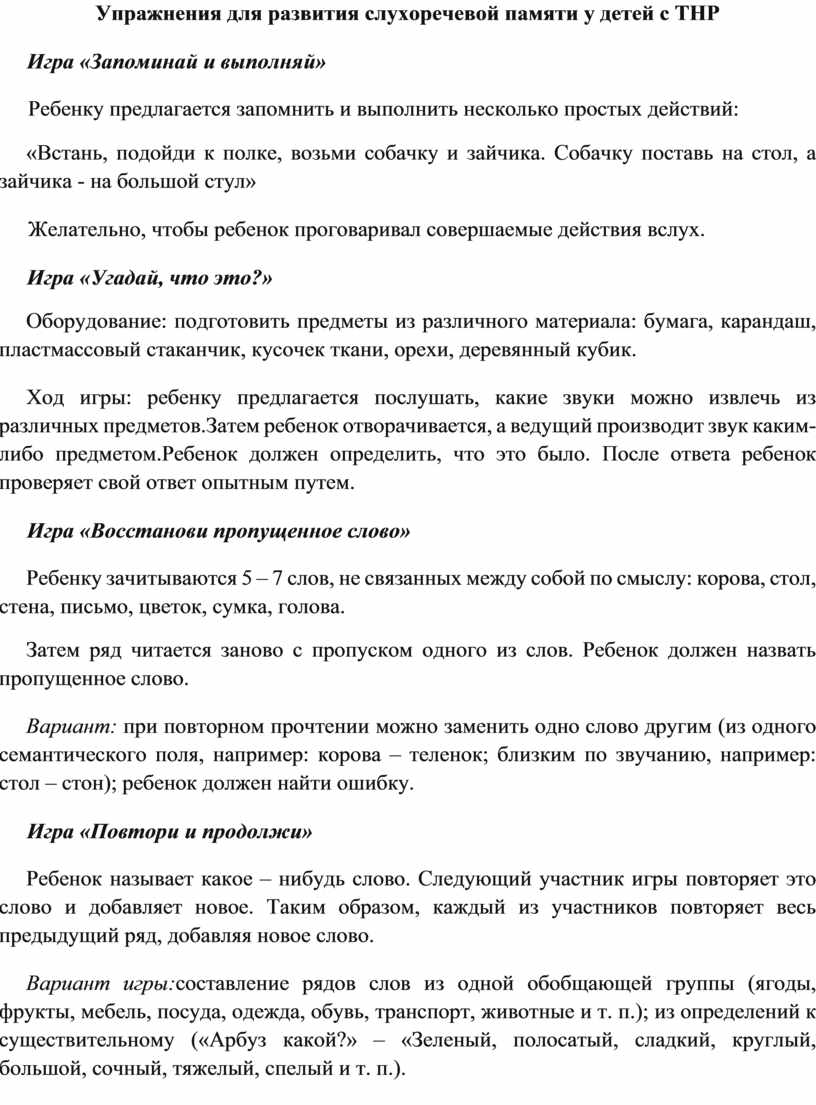 Упражнения для развития слухоречевой памяти у детей с ТНР

Игра «Запоминай и выполняй»

Ребенку предлагается запомнить и выполнить несколько простых действий:

«Встань, подойди к полке, возьми собачку и зайчика. Собачку поставь на стол, а зайчика - на большой стул»

Желательно, чтобы ребенок проговаривал совершаемые действия вслух.

Игра «Угадай, что это?»

Оборудование: подготовить предметы из различного материала: бумага, карандаш, пластмассовый стаканчик, кусочек ткани, орехи, деревянный кубик.

Ход игры: ребенку предлагается послушать, какие звуки можно извлечь из различных предметов.Затем ребенок отворачивается, а ведущий производит звук каким-либо предметом.Ребенок должен определить, что это было. После ответа ребенок проверяет свой ответ опытным путем.

Игра «Восстанови пропущенное слово»

Ребенку зачитываются 5 – 7 слов, не связанных между собой по смыслу: корова, стол, стена, письмо, цветок, сумка, голова.

Затем ряд читается заново с пропуском одного из слов. Ребенок должен назвать пропущенное слово.

Вариант: при повторном прочтении можно заменить одно слово другим (из одного семантического поля, например: корова – теленок; близким по звучанию, например: стол – стон); ребенок должен найти ошибку.

Игра «Повтори и продолжи»

Ребенок называет какое – нибудь слово. Следующий участник игры повторяет это слово и добавляет новое. Таким образом, каждый из участников повторяет весь предыдущий ряд, добавляя новое слово.

Вариант игры:составление рядов слов из одной обобщающей группы (ягоды, фрукты, мебель, посуда, одежда, обувь, транспорт, животные и т. п.); из определений к существительному («Арбуз какой?» – «Зеленый, полосатый, сладкий, круглый, большой, сочный, тяжелый, спелый и т. п.).